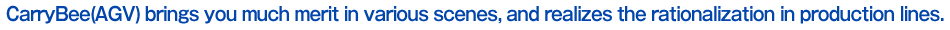 CarryBee(AGV) brings you much merit in various scenes, and realizes the rationalization in production lines.